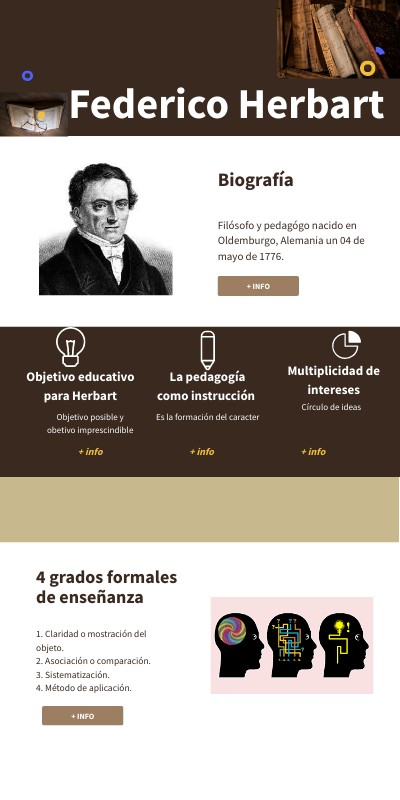 Federico Herbart

Biografía

Filósofo y pedagógo nacido en Oldemburgo, Alemania un 04 de mayo de 1776.

+ INFO

Objetivo educativo para Herbart

Objetivo posible y obetivo imprescindible

+ info

La pedagogía como instrucción

Es la formación del caracter

+ info

Multiplicidad de intereses

Círculo de ideas

+ info

4 grados formales de enseñanza

1. Claridad o mostración del objeto.
2. Asociación o comparación.
3. Sistematización.
4. Método de aplicación.

+ INFO